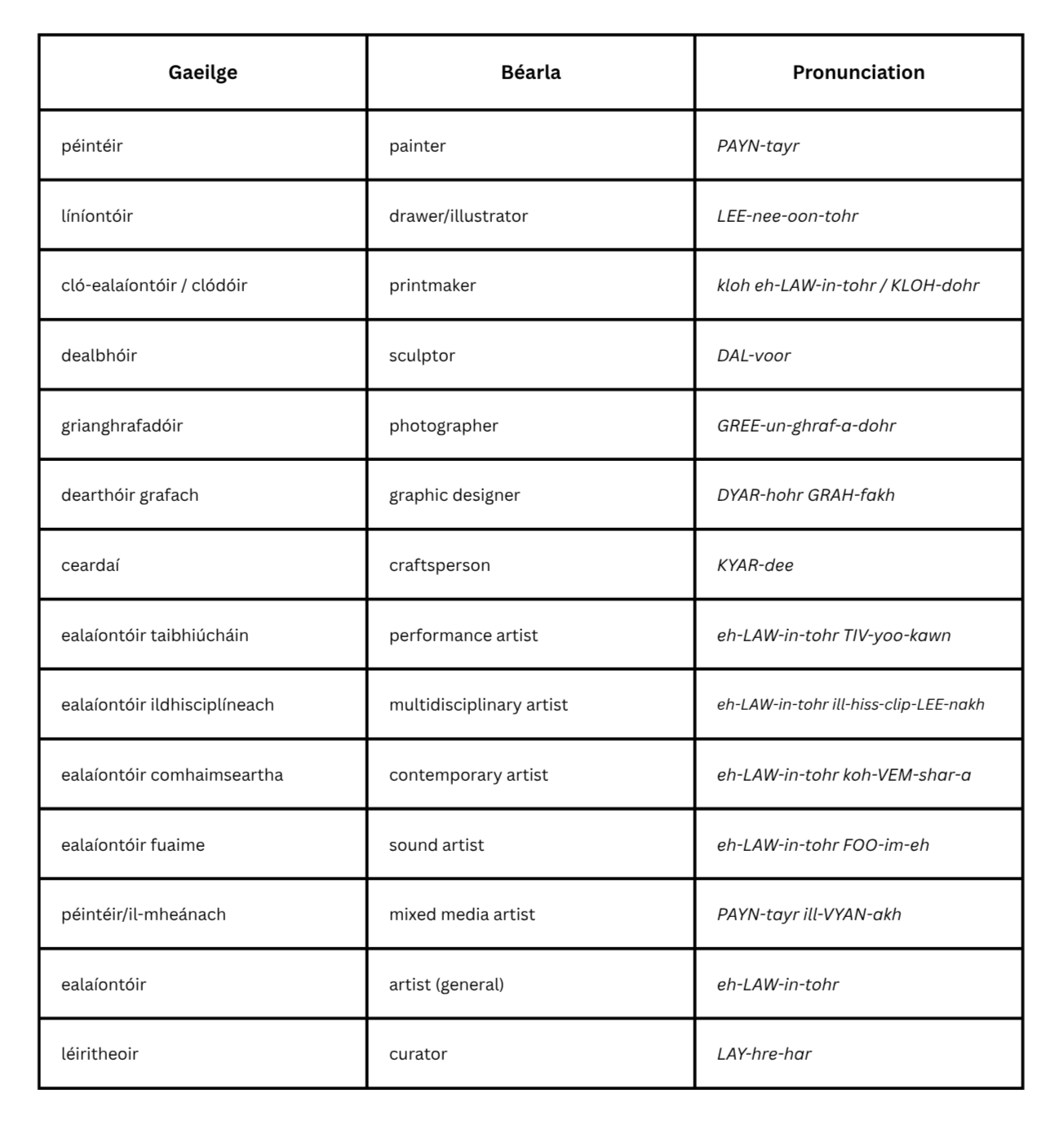 | Gaeilge | Béarla | Pronunciation |
|---|---|---|
| péintéir | painter | PAYN-tayr |
| líníontóir | drawer/illustrator | LEE-nee-oon-tohr |
| cló-ealaíontóir / clódóir | printmaker | kloh eh-LAW-in-tohr / KLOH-dohr |
| dealbhóir | sculptor | DAL-voor |
| grianghrafadóir | photographer | GREE-un-ghraf-a-dohr |
| dearthóir grafach | graphic designer | DYAR-hohr GRAH-fakh |
| ceardaí | craftsperson | KYAR-dee |
| ealaíontóir taibhiúcháin | performance artist | eh-LAW-in-tohr TIV-yoo-kawn |
| ealaíontóir ildhisciplíneach | multidisciplinary artist | eh-LAW-in-tohr ill-hiss-clip-LEE-nakh |
| ealaíontóir comhaimseartha | contemporary artist | eh-LAW-in-tohr koh-VEM-shar-a |
| ealaíontóir fuaime | sound artist | eh-LAW-in-tohr FOO-im-eh |
| péintéir/il-mheánach | mixed media artist | PAYN-tayr ill-VYAN-akh |
| ealaíontóir | artist (general) | eh-LAW-in-tohr |
| léiritheoir | curator | LAY-hre-har |